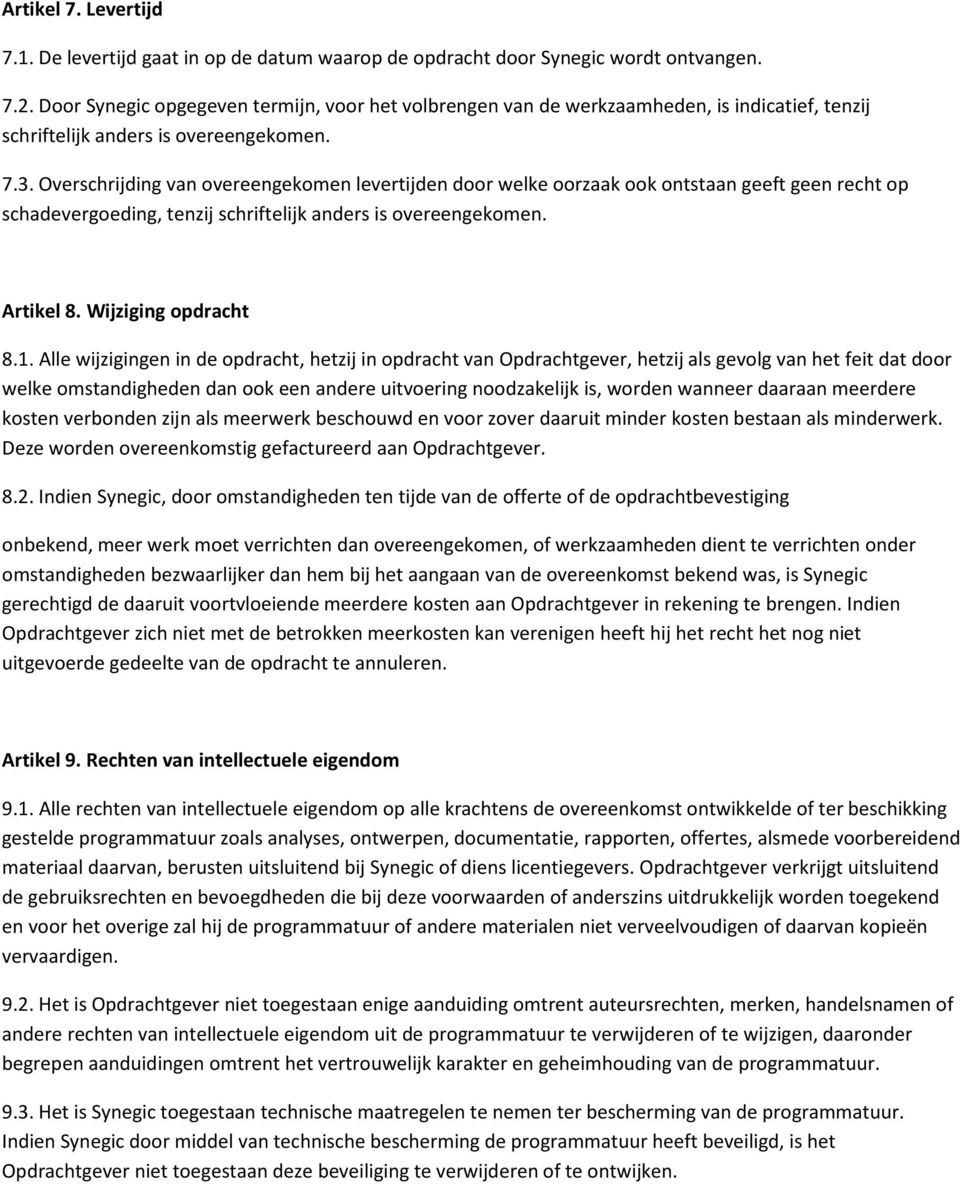 Artikel 7. Levertijd

7.1. De levertijd gaat in op de datum waarop de opdracht door Synegic wordt ontvangen.

7.2. Door Synegic opgegeven termijn, voor het volbrengen van de werkzaamheden, is indicatief, tenzij schriftelijk anders is overeengekomen.

7.3. Overschrijding van overeengekomen levertijden door welke oorzaak ook ontstaan geeft geen recht op schadevergoeding, tenzij schriftelijk anders is overeengekomen.

Artikel 8. Wijziging opdracht

8.1. Alle wijzigingen in de opdracht, hetzij in opdracht van Opdrachtgever, hetzij als gevolg van het feit dat door welke omstandigheden dan ook een andere uitvoering noodzakelijk is, worden wanneer daaraan meerdere kosten verbonden zijn als meerwerk beschouwd en voor zover daaruit minder kosten bestaan als minderwerk. Deze worden overeenkomstig gefactureerd aan Opdrachtgever.

8.2. Indien Synegic, door omstandigheden ten tijde van de offerte of de opdrachtbevestiging

onbekend, meer werk moet verrichten dan overeengekomen, of werkzaamheden dient te verrichten onder omstandigheden bezwaarlijker dan hem bij het aangaan van de overeenkomst bekend was, is Synegic gerechtigd de daaruit voortvloeiende meerdere kosten aan Opdrachtgever in rekening te brengen. Indien Opdrachtgever zich niet met de betrokken meerkosten kan verenigen heeft hij het recht het nog niet uitgevoerde gedeelte van de opdracht te annuleren.

Artikel 9. Rechten van intellectuele eigendom

9.1. Alle rechten van intellectuele eigendom op alle krachtens de overeenkomst ontwikkelde of ter beschikking gestelde programmatuur zoals analyses, ontwerpen, documentatie, rapporten, offertes, alsmede voorbereidend materiaal daarvan, berusten uitsluitend bij Synegic of diens licentiegevers. Opdrachtgever verkrijgt uitsluitend de gebruiksrechten en bevoegdheden die bij deze voorwaarden of anderszins uitdrukkelijk worden toegekend en voor het overige zal hij de programmatuur of andere materialen niet verveelvoudigen of daarvan kopieën vervaardigen.

9.2. Het is Opdrachtgever niet toegestaan enige aanduiding omtrent auteursrechten, merken, handelsnamen of andere rechten van intellectuele eigendom uit de programmatuur te verwijderen of te wijzigen, daaronder begrepen aanduidingen omtrent het vertrouwelijk karakter en geheimhouding van de programmatuur.

9.3. Het is Synegic toegestaan technische maatregelen te nemen ter bescherming van de programmatuur. Indien Synegic door middel van technische bescherming de programmatuur heeft beveiligd, is het Opdrachtgever niet toegestaan deze beveiliging te verwijderen of te ontwijken.